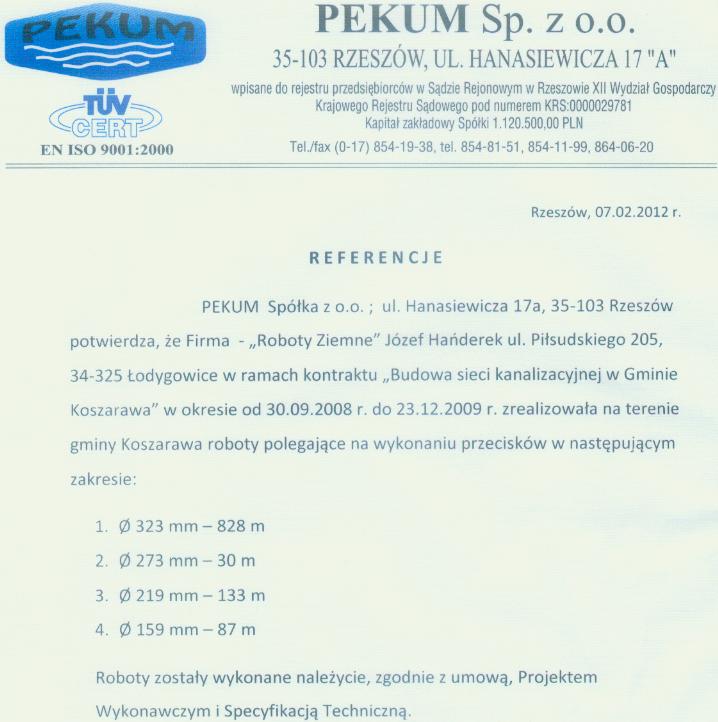 PEKUM

TÜV CERT

EN ISO 9001:2000

PEKUM Sp. z o.o.

35-103 RZESZÓW, UL. HANASIEWICZA 17 "A"

wpisane do rejestru przedsiębiorców w Sądzie Rejonowym w Rzeszowie XII Wydział Gospodarczy Krajowego Rejestru Sądowego pod numerem KRS:0000029781
Kapitał zakładowy Spółki 1.120.500,00 PLN
Tel./fax (0-17) 854-19-38, tel. 854-81-51, 854-11-99, 864-06-20

Rzeszów, 07.02.2012 r.

REFERENCJE

PEKUM Spółka z o.o. ; ul. Hanasiewicza 17a, 35-103 Rzeszów potwierdza, że Firma - „Roboty Ziemne" Józef Hańderek ul. Piłsudskiego 205, 34-325 Łodygowice w ramach kontraktu „Budowa sieci kanalizacyjnej w Gminie Koszarawa" w okresie od 30.09.2008 r. do 23.12.2009 r. zrealizowała na terenie gminy Koszarawa roboty polegające na wykonaniu przecisków w następującym zakresie:

1. Ø 323 mm – 828 m
2. Ø 273 mm – 30 m
3. Ø 219 mm – 133 m
4. Ø 159 mm – 87 m

Roboty zostały wykonane należycie, zgodnie z umową, Projektem Wykonawczym i Specyfikacją Techniczną.